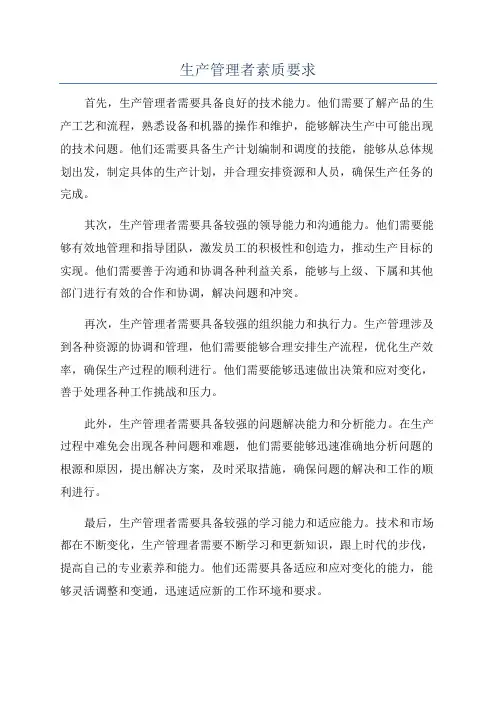 生产管理者素质要求

首先，生产管理者需要具备良好的技术能力。他们需要了解产品的生产工艺和流程，熟悉设备和机器的操作和维护，能够解决生产中可能出现的技术问题。他们还需要具备生产计划编制和调度的技能，能够从总体规划出发，制定具体的生产计划，并合理安排资源和人员，确保生产任务的完成。

其次，生产管理者需要具备较强的领导能力和沟通能力。他们需要能够有效地管理和指导团队，激发员工的积极性和创造力，推动生产目标的实现。他们需要善于沟通和协调各种利益关系，能够与上级、下属和其他部门进行有效的合作和协调，解决问题和冲突。

再次，生产管理者需要具备较强的组织能力和执行力。生产管理涉及到各种资源的协调和管理，他们需要能够合理安排生产流程，优化生产效率，确保生产过程的顺利进行。他们需要能够迅速做出决策和应对变化，善于处理各种工作挑战和压力。

此外，生产管理者需要具备较强的问题解决能力和分析能力。在生产过程中难免会出现各种问题和难题，他们需要能够迅速准确地分析问题的根源和原因，提出解决方案，及时采取措施，确保问题的解决和工作的顺利进行。

最后，生产管理者需要具备较强的学习能力和适应能力。技术和市场都在不断变化，生产管理者需要不断学习和更新知识，跟上时代的步伐，提高自己的专业素养和能力。他们还需要具备适应和应对变化的能力，能够灵活调整和变通，迅速适应新的工作环境和要求。